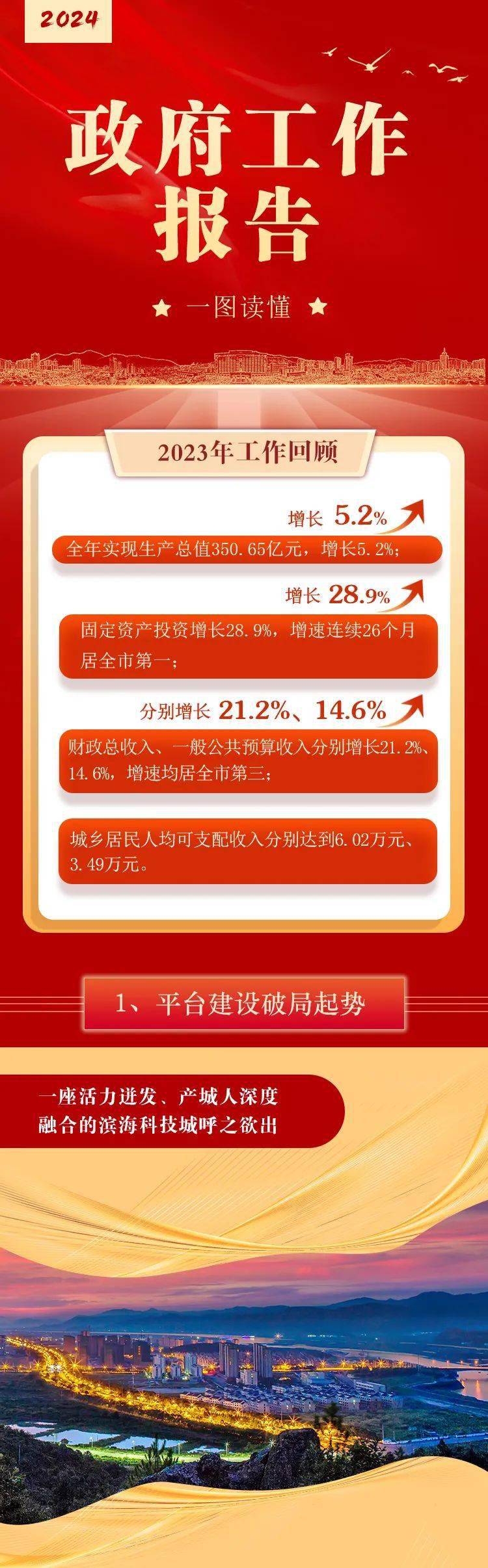 2024

政府工作报告

★ 一图读懂 ★

2023年工作回顾

增长 5.2%

全年实现生产总值350.65亿元，增长5.2%；

增长 28.9%

固定资产投资增长28.9%，增速连续26个月居全市第一；

分别增长 21.2%、14.6%

财政总收入、一般公共预算收入分别增长21.2%、14.6%，增速均居全市第三；

城乡居民人均可支配收入分别达到6.02万元、3.49万元。

1、平台建设破局起势

一座活力迸发、产城人深度融合的滨海科技城呼之欲出